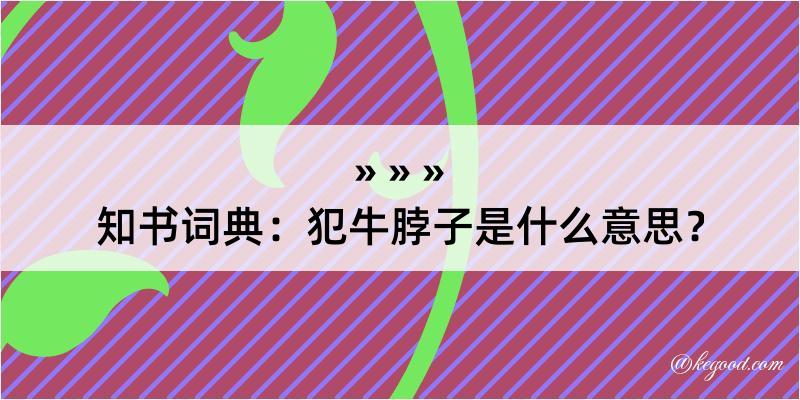 » » »
知书词典：犯牛脖子是什么意思？

@kegood.com